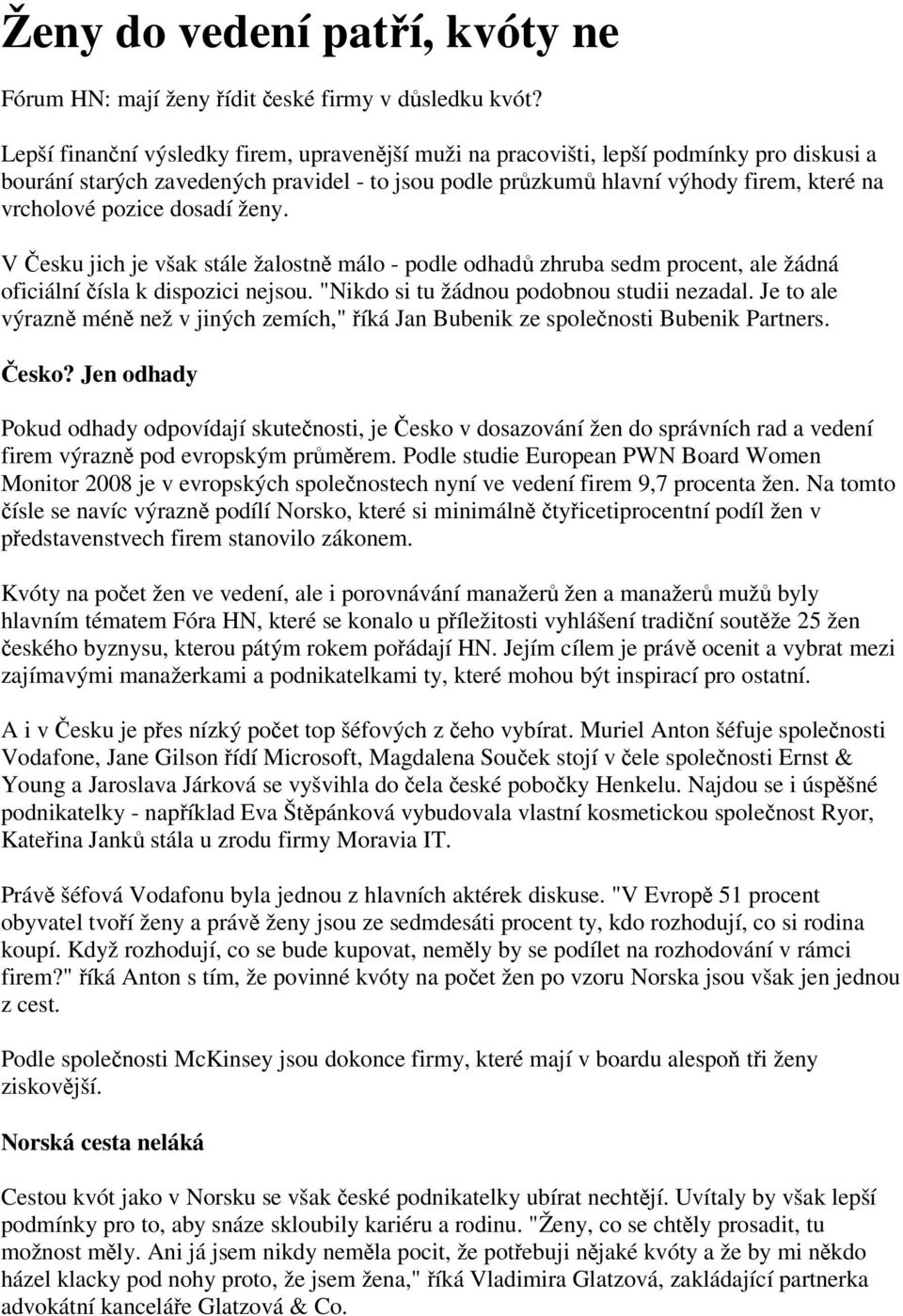 Ženy do vedení patří, kvóty ne

Fórum HN: mají ženy řídit české firmy v důsledku kvót?

Lepší finanční výsledky firem, upravenější muži na pracovišti, lepší podmínky pro diskusi a bourání starých zavedených pravidel - to jsou podle průzkumů hlavní výhody firem, které na vrcholové pozice dosadí ženy.

V Česku jich je však stále žalostně málo - podle odhadů zhruba sedm procent, ale žádná oficiální čísla k dispozici nejsou. "Nikdo si tu žádnou podobnou studii nezadal. Je to ale výrazně méně než v jiných zemích," říká Jan Bubenik ze společnosti Bubenik Partners.

Česko? Jen odhady

Pokud odhady odpovídají skutečnosti, je Česko v dosazování žen do správních rad a vedení firem výrazně pod evropským průměrem. Podle studie European PWN Board Women Monitor 2008 je v evropských společnostech nyní ve vedení firem 9,7 procenta žen. Na tomto čísle se navíc výrazně podílí Norsko, které si minimálně čtyřicetiprocentní podíl žen v představenstvech firem stanovilo zákonem.

Kvóty na počet žen ve vedení, ale i porovnávání manažerů žen a manažerů mužů byly hlavním tématem Fóra HN, které se konalo u příležitosti vyhlášení tradiční soutěže 25 žen českého byznysu, kterou pátým rokem pořádají HN. Jejím cílem je právě ocenit a vybrat mezi zajímavými manažerkami a podnikatelkami ty, které mohou být inspirací pro ostatní.

A i v Česku je přes nízký počet top šéfových z čeho vybírat. Muriel Anton šéfuje společnosti Vodafone, Jane Gilson řídí Microsoft, Magdalena Souček stojí v čele společnosti Ernst & Young a Jaroslava Járková se vyšvihla do čela české pobočky Henkelu. Najdou se i úspěšné podnikatelky - například Eva Štěpánková vybudovala vlastní kosmetickou společnost Ryor, Kateřina Janků stála u zrodu firmy Moravia IT.

Právě šéfová Vodafonu byla jednou z hlavních aktérek diskuse. "V Evropě 51 procent obyvatel tvoří ženy a právě ženy jsou ze sedmdesáti procent ty, kdo rozhodují, co si rodina koupí. Když rozhodují, co se bude kupovat, neměly by se podílet na rozhodování v rámci firem?" říká Anton s tím, že povinné kvóty na počet žen po vzoru Norska jsou však jen jednou z cest.

Podle společnosti McKinsey jsou dokonce firmy, které mají v boardu alespoň tři ženy ziskovější.

Norská cesta neláká

Cestou kvót jako v Norsku se však české podnikatelky ubírat nechtějí. Uvítaly by však lepší podmínky pro to, aby snáze skloubily kariéru a rodinu. "Ženy, co se chtěly prosadit, tu možnost měly. Ani já jsem nikdy neměla pocit, že potřebuji nějaké kvóty a že by mi někdo házel klacky pod nohy proto, že jsem žena," říká Vladimira Glatzová, zakládající partnerka advokátní kanceláře Glatzová & Co.